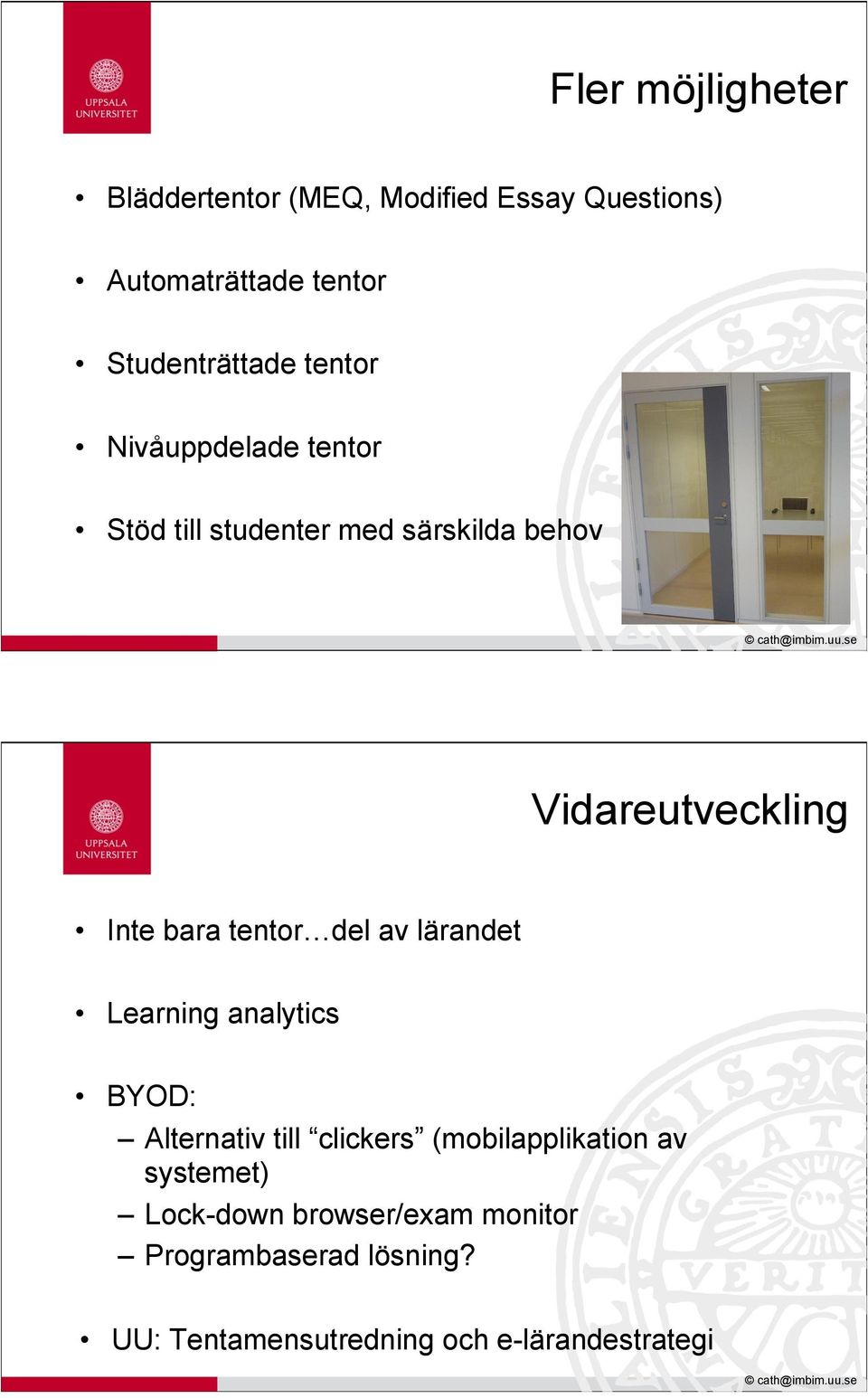 UPPSALA UNIVERSITET

Fler möjligheter

• Bläddertentor (MEQ, Modified Essay Questions)

• Automaträttade tentor

• Studenträttade tentor

• Nivåuppdelade tentor

• Stöd till studenter med särskilda behov

© cath@imbim.uu.se

UPPSALA UNIVERSITET

Vidareutveckling

• Inte bara tentor…del av lärandet

• Learning analytics

• BYOD:
– Alternativ till “clickers” (mobilapplikation av systemet)
– Lock-down browser/exam monitor
– Programbaserad lösning?

• UU: Tentamensutredning och e-lärandestrategi

© cath@imbim.uu.se